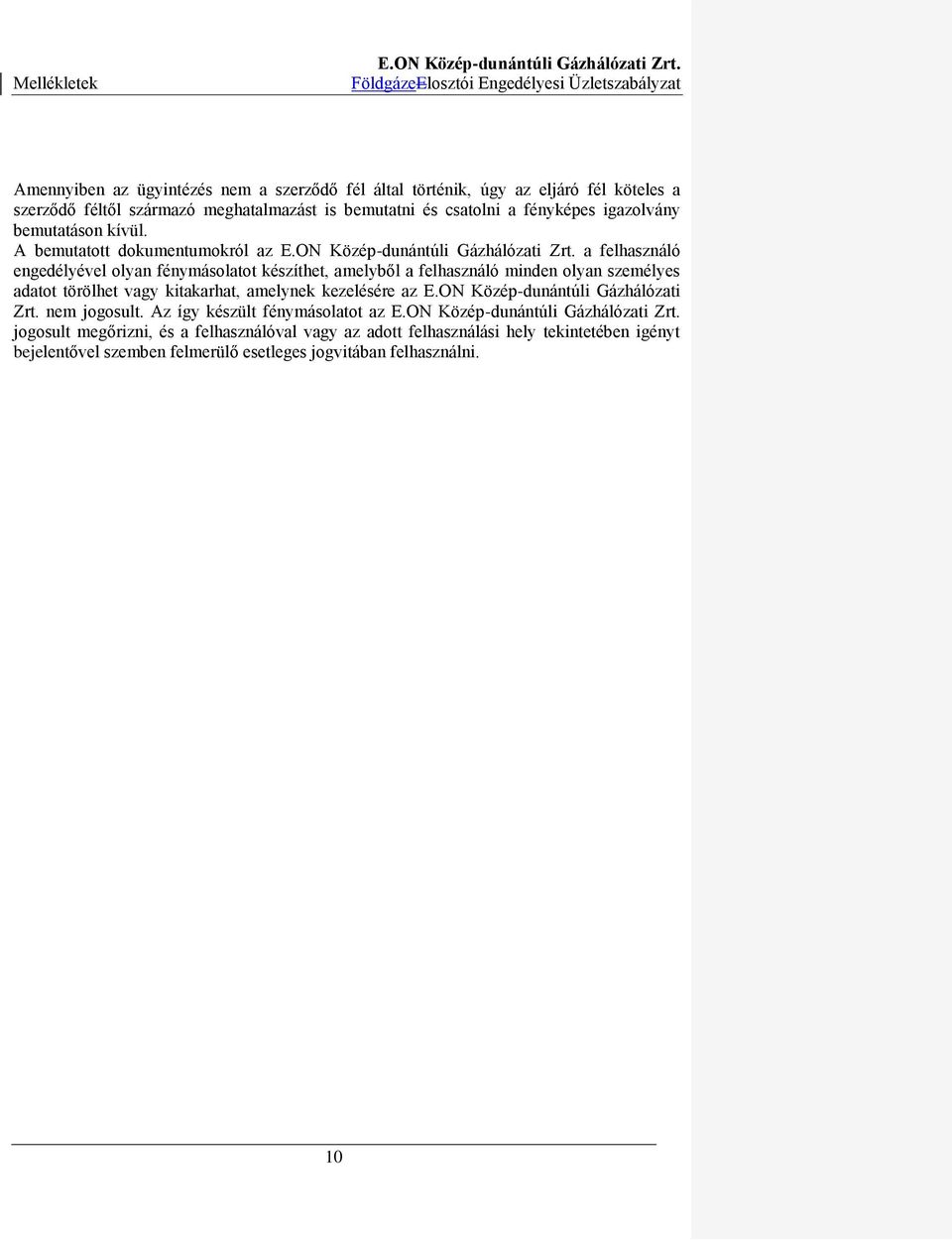 E.ON Közép-dunántúli Gázhálózati Zrt.
Mellékletek FöldgázeElosztói Engedélyesi Üzletszabályzat

Amennyiben az ügyintézés nem a szerződő fél által történik, úgy az eljáró fél köteles a szerződő féltől származó meghatalmazást is bemutatni és csatolni a fényképes igazolvány bemutatáson kívül.
A bemutatott dokumentumokról az E.ON Közép-dunántúli Gázhálózati Zrt. a felhasználó engedélyével olyan fénymásolatot készíthet, amelyből a felhasználó minden olyan személyes adatot törölhet vagy kitakarhat, amelynek kezelésére az E.ON Közép-dunántúli Gázhálózati Zrt. nem jogosult. Az így készült fénymásolatot az E.ON Közép-dunántúli Gázhálózati Zrt. jogosult megőrizni, és a felhasználóval vagy az adott felhasználási hely tekintetében igényt bejelentővel szemben felmerülő esetleges jogvitában felhasználni.

10